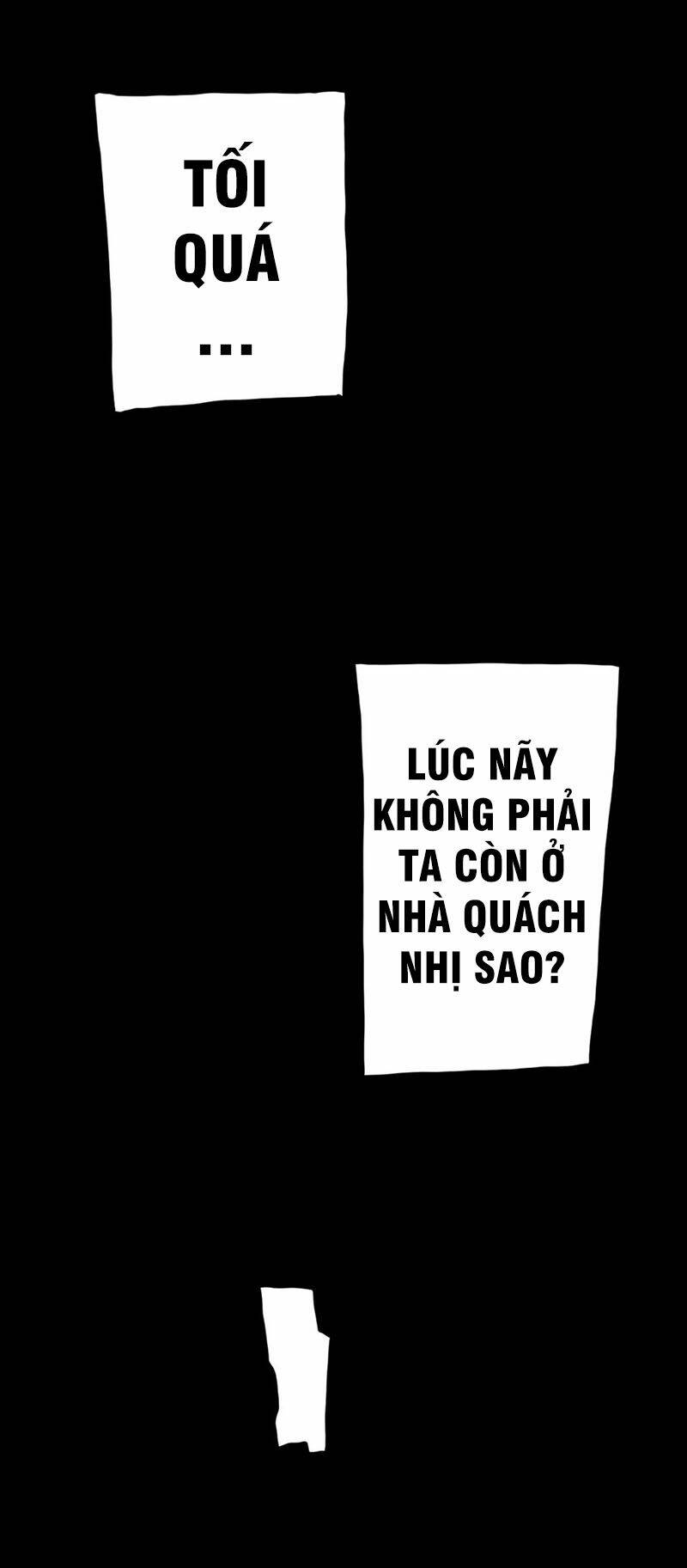 TỐI QUÁ ...

LÚC NÃY KHÔNG PHẢI TA CÒN Ở NHÀ QUÁCH NHỊ SAO?